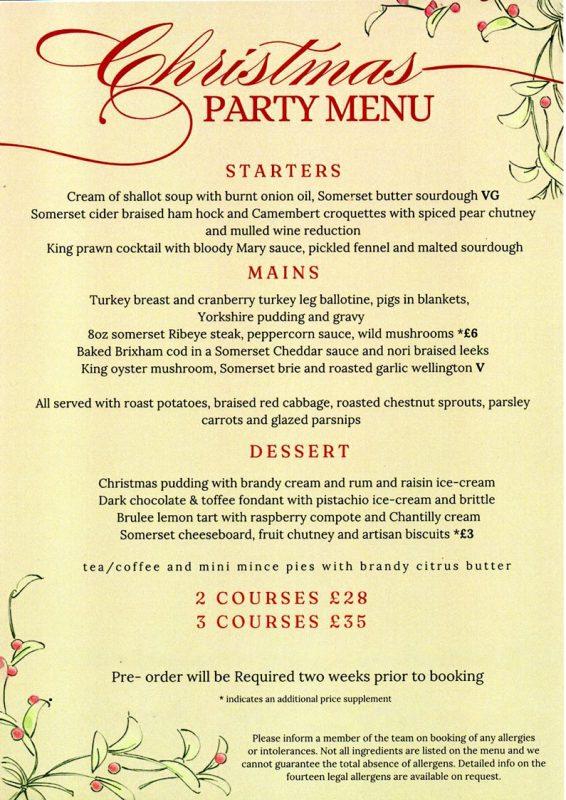 Christmas
PARTY MENU

STARTERS

Cream of shallot soup with burnt onion oil, Somerset butter sourdough VG
Somerset cider braised ham hock and Camembert croquettes with spiced pear chutney and mulled wine reduction
King prawn cocktail with bloody Mary sauce, pickled fennel and malted sourdough

MAINS

Turkey breast and cranberry turkey leg ballotine, pigs in blankets, Yorkshire pudding and gravy
8oz somerset Ribeye steak, peppercorn sauce, wild mushrooms *£6
Baked Brixham cod in a Somerset Cheddar sauce and nori braised leeks
King oyster mushroom, Somerset brie and roasted garlic wellington V

All served with roast potatoes, braised red cabbage, roasted chestnut sprouts, parsley carrots and glazed parsnips

DESSERT

Christmas pudding with brandy cream and rum and raisin ice-cream
Dark chocolate & toffee fondant with pistachio ice-cream and brittle
Brulee lemon tart with raspberry compote and Chantilly cream
Somerset cheeseboard, fruit chutney and artisan biscuits *£3

tea/coffee and mini mince pies with brandy citrus butter

2 COURSES £28
3 COURSES £35

Pre- order will be Required two weeks prior to booking

* indicates an additional price supplement

Please inform a member of the team on booking of any allergies or intolerances. Not all ingredients are listed on the menu and we cannot guarantee the total absence of allergens. Detailed info on the fourteen legal allergens are available on request.